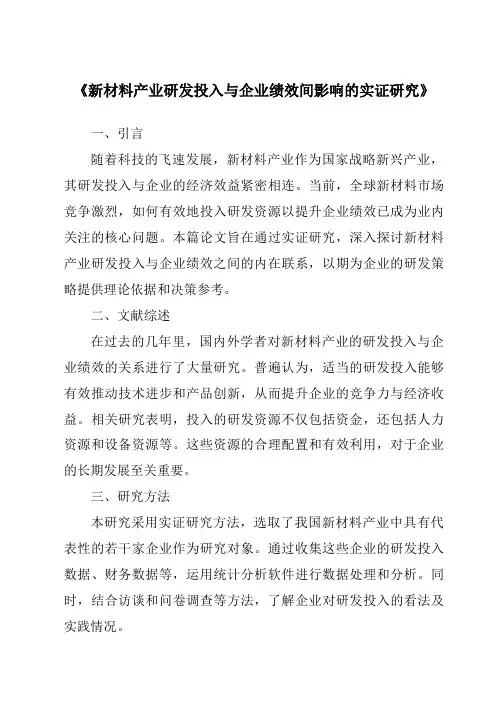 《新材料产业研发投入与企业绩效间影响的实证研究》

一、引言

随着科技的飞速发展，新材料产业作为国家战略新兴产业，其研发投入与企业的经济效益紧密相连。当前，全球新材料市场竞争激烈，如何有效地投入研发资源以提升企业绩效已成为业内关注的核心问题。本篇论文旨在通过实证研究，深入探讨新材料产业研发投入与企业绩效之间的内在联系，以期为企业的研发策略提供理论依据和决策参考。

二、文献综述

在过去的几年里，国内外学者对新材料产业的研发投入与企业绩效的关系进行了大量研究。普遍认为，适当的研发投入能够有效推动技术进步和产品创新，从而提升企业的竞争力与经济收益。相关研究表明，投入的研发资源不仅包括资金，还包括人力资源和设备资源等。这些资源的合理配置和有效利用，对于企业的长期发展至关重要。

三、研究方法

本研究采用实证研究方法，选取了我国新材料产业中具有代表性的若干家企业作为研究对象。通过收集这些企业的研发投入数据、财务数据等，运用统计分析软件进行数据处理和分析。同时，结合访谈和问卷调查等方法，了解企业对研发投入的看法及实践情况。